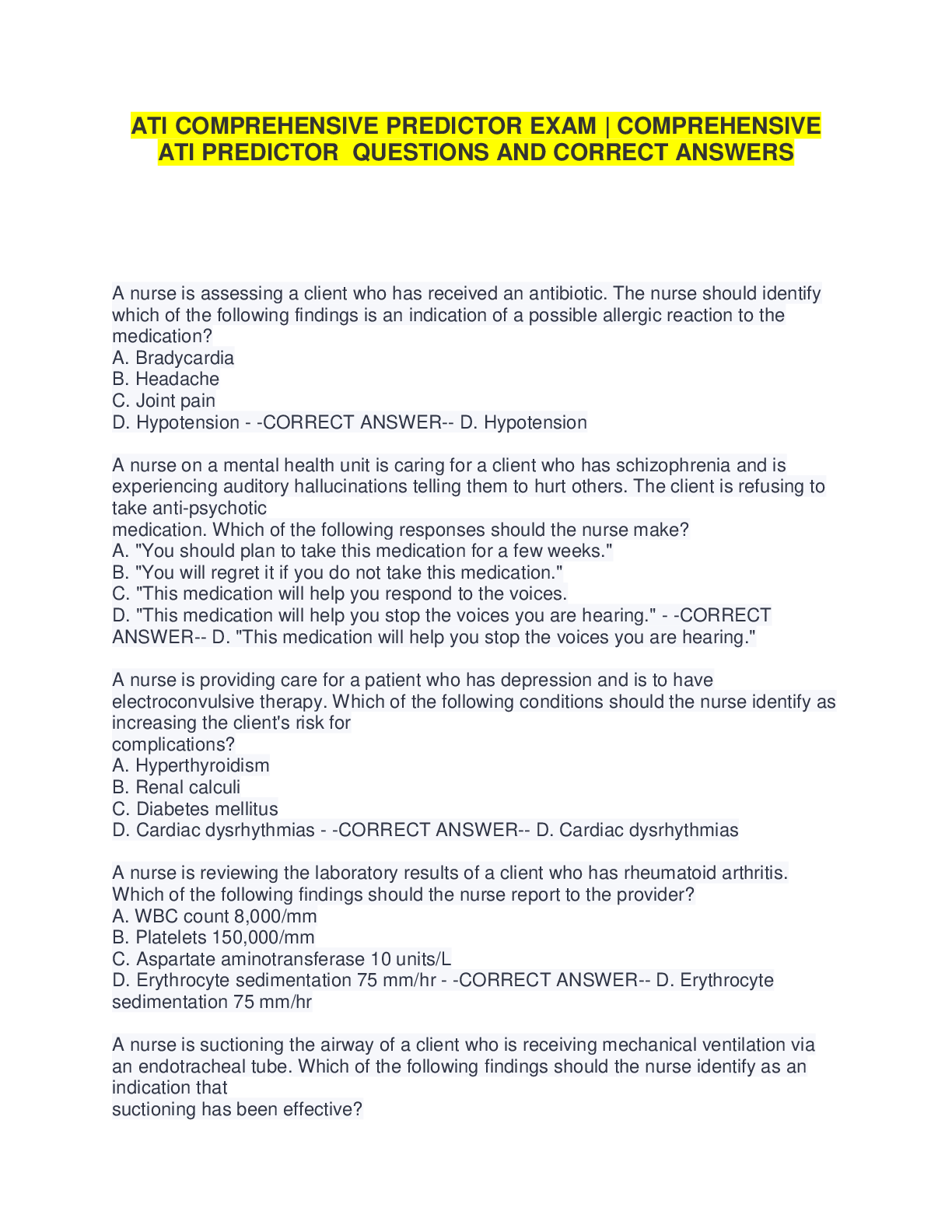 ATI COMPREHENSIVE PREDICTOR EXAM | COMPREHENSIVE ATI PREDICTOR QUESTIONS AND CORRECT ANSWERS

A nurse is assessing a client who has received an antibiotic. The nurse should identify which of the following findings is an indication of a possible allergic reaction to the medication?
A. Bradycardia
B. Headache
C. Joint pain
D. Hypotension - -CORRECT ANSWER-- D. Hypotension

A nurse on a mental health unit is caring for a client who has schizophrenia and is experiencing auditory hallucinations telling them to hurt others. The client is refusing to take anti-psychotic
medication. Which of the following responses should the nurse make?
A. "You should plan to take this medication for a few weeks."
B. "You will regret it if you do not take this medication."
C. "This medication will help you respond to the voices.
D. "This medication will help you stop the voices you are hearing." - -CORRECT ANSWER-- D. "This medication will help you stop the voices you are hearing."

A nurse is providing care for a patient who has depression and is to have electroconvulsive therapy. Which of the following conditions should the nurse identify as increasing the client's risk for
complications?
A. Hyperthyroidism
B. Renal calculi
C. Diabetes mellitus
D. Cardiac dysrhythmias - -CORRECT ANSWER-- D. Cardiac dysrhythmias

A nurse is reviewing the laboratory results of a client who has rheumatoid arthritis. Which of the following findings should the nurse report to the provider?
A. WBC count 8,000/mm
B. Platelets 150,000/mm
C. Aspartate aminotransferase 10 units/L
D. Erythrocyte sedimentation 75 mm/hr - -CORRECT ANSWER-- D. Erythrocyte sedimentation 75 mm/hr

A nurse is suctioning the airway of a client who is receiving mechanical ventilation via an endotracheal tube. Which of the following findings should the nurse identify as an indication that
suctioning has been effective?